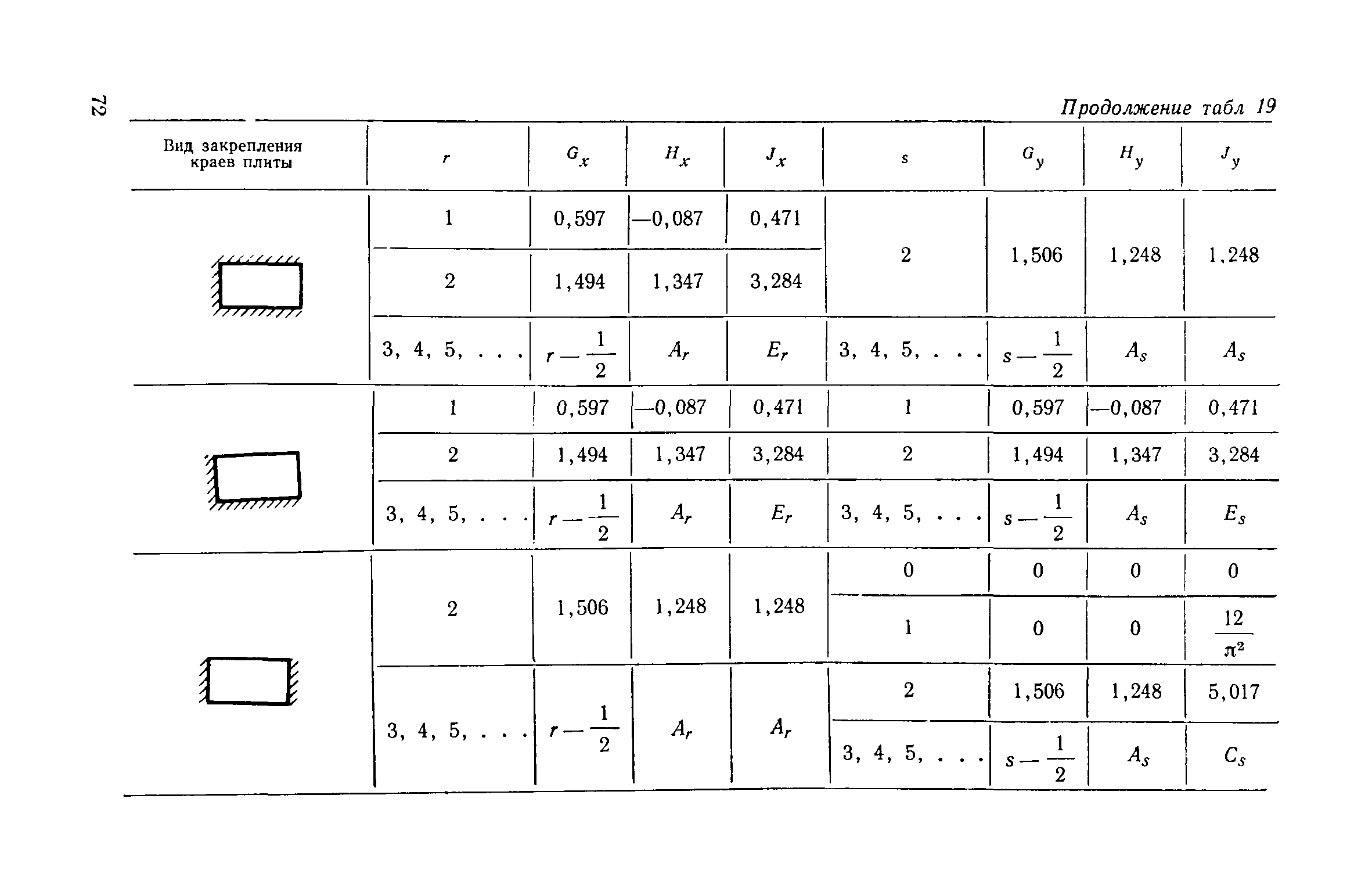 72

Продолжение табл 19

| Вид закрепления краев плиты | $r$ | $G_x$ | $H_x$ | $J_x$ | $s$ | $G_y$ | $H_y$ | $J_y$ |
|---|---|---|---|---|---|---|---|---|
| | 1 | 0,597 | —0,087 | 0,471 | 2 | 1,506 | 1,248 | 1,248 |
| | 2 | 1,494 | 1,347 | 3,284 | | | | |
| | 3, 4, 5, . . . | $r-\frac{1}{2}$ | $A_r$ | $E_r$ | 3, 4, 5, . . . | $s-\frac{1}{2}$ | $A_s$ | $A_s$ |
| | 1 | 0,597 | —0,087 | 0,471 | 1 | 0,597 | —0,087 | 0,471 |
| | 2 | 1,494 | 1,347 | 3,284 | 2 | 1,494 | 1,347 | 3,284 |
| | 3, 4, 5, . . . | $r-\frac{1}{2}$ | $A_r$ | $E_r$ | 3, 4, 5, . . . | $s-\frac{1}{2}$ | $A_s$ | $E_s$ |
| | 2 | 1,506 | 1,248 | 1,248 | 0 | 0 | 0 | 0 |
| | | | | | 1 | 0 | 0 | $\frac{12}{\pi^2}$ |
| | 3, 4, 5, . . . | $r-\frac{1}{2}$ | $A_r$ | $A_r$ | 2 | 1,506 | 1,248 | 5,017 |
| | | | | | 3, 4, 5, . . . | $s-\frac{1}{2}$ | $A_s$ | $C_s$ |